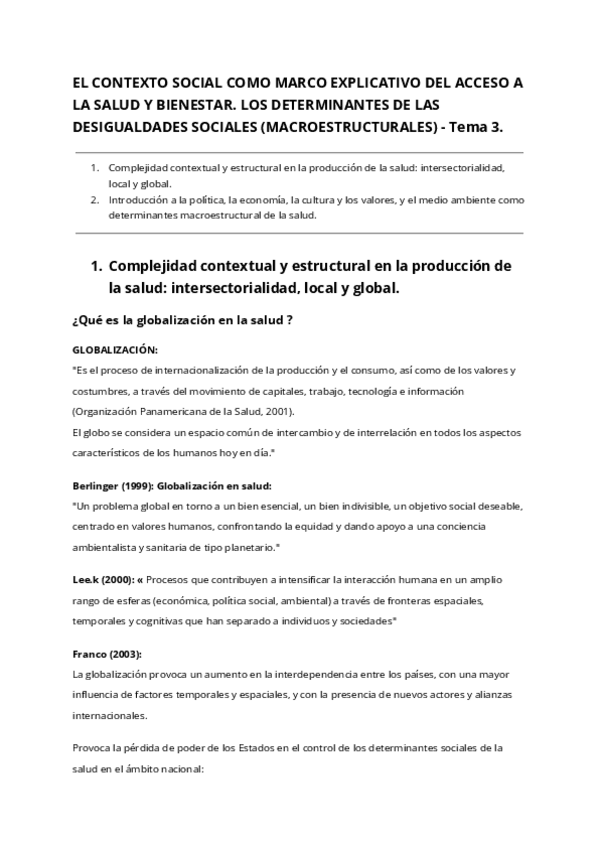 EL CONTEXTO SOCIAL COMO MARCO EXPLICATIVO DEL ACCESO A LA SALUD Y BIENESTAR. LOS DETERMINANTES DE LAS DESIGUALDADES SOCIALES (MACROESTRUCTURALES) - Tema 3.

1. Complejidad contextual y estructural en la producción de la salud: intersectorialidad, local y global.
2. Introducción a la política, la economía, la cultura y los valores, y el medio ambiente como determinantes macroestructural de la salud.

1. Complejidad contextual y estructural en la producción de la salud: intersectorialidad, local y global.

¿Qué es la globalización en la salud ?

GLOBALIZACIÓN:
"Es el proceso de internacionalización de la producción y el consumo, así como de los valores y costumbres, a través del movimiento de capitales, trabajo, tecnología e información (Organización Panamericana de la Salud, 2001).
El globo se considera un espacio común de intercambio y de interrelación en todos los aspectos característicos de los humanos hoy en día."

Berlinger (1999): Globalización en salud:
"Un problema global en torno a un bien esencial, un bien indivisible, un objetivo social deseable, centrado en valores humanos, confrontando la equidad y dando apoyo a una conciencia ambientalista y sanitaria de tipo planetario."

Lee.k (2000): « Procesos que contribuyen a intensificar la interacción humana en un amplio rango de esferas (económica, política social, ambiental) a través de fronteras espaciales, temporales y cognitivas que han separado a individuos y sociedades"

Franco (2003):
La globalización provoca un aumento en la interdependencia entre los países, con una mayor influencia de factores temporales y espaciales, y con la presencia de nuevos actores y alianzas internacionales.

Provoca la pérdida de poder de los Estados en el control de los determinantes sociales de la salud en el ámbito nacional: